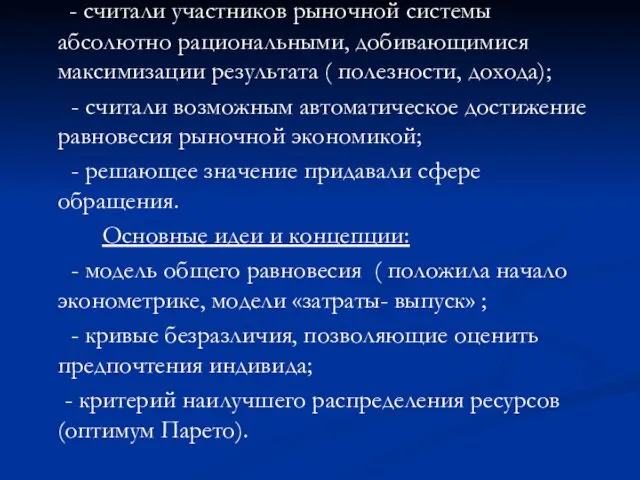 - считали участников рыночной системы абсолютно рациональными, добивающимися максимизации результата ( полезности, дохода);

- считали возможным автоматическое достижение равновесия рыночной экономикой;

- решающее значение придавали сфере обращения.

Основные идеи и концепции:

- модель общего равновесия ( положила начало эконометрике, модели «затраты- выпуск» ;

- кривые безразличия, позволяющие оценить предпочтения индивида;

- критерий наилучшего распределения ресурсов (оптимум Парето).